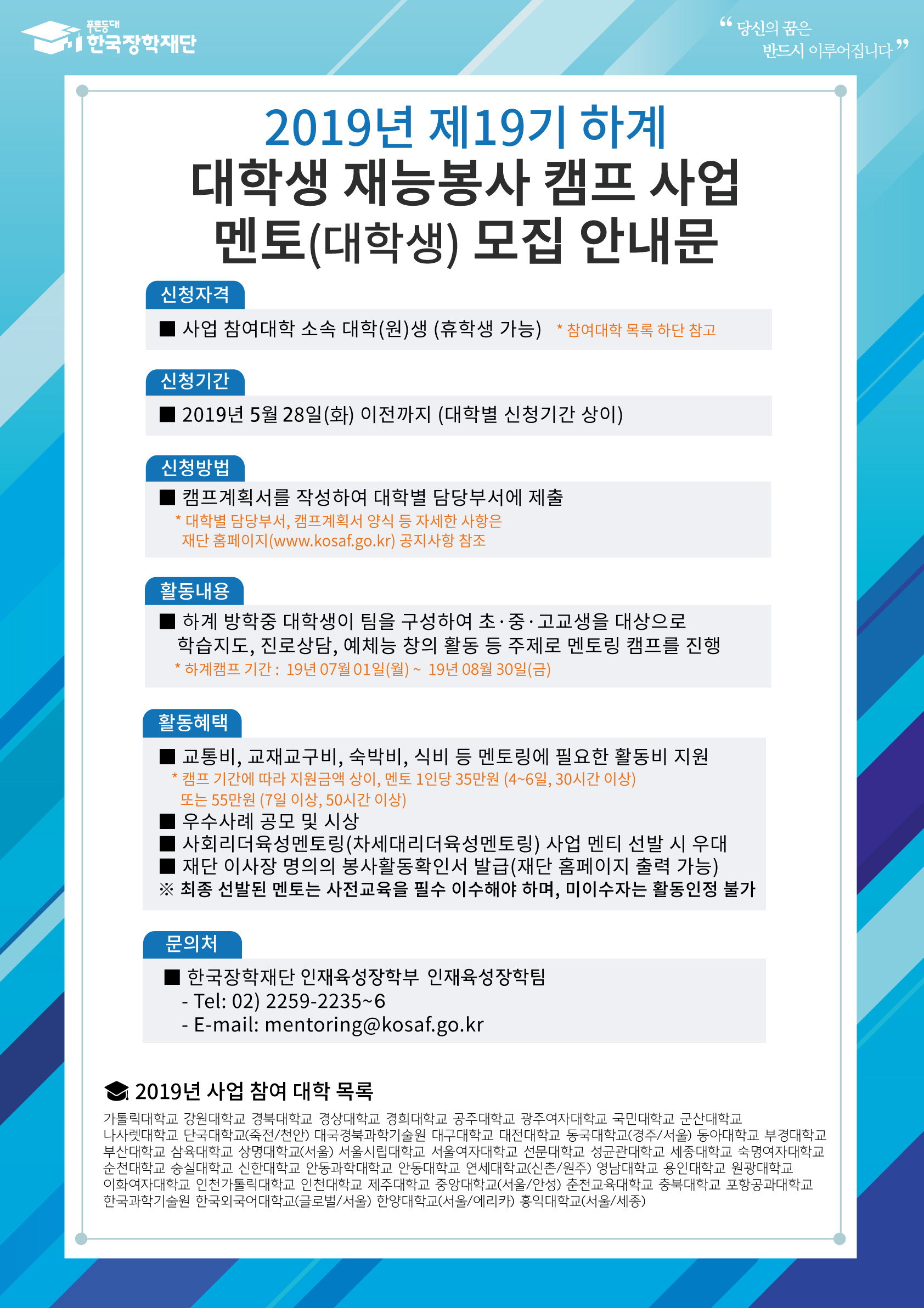 푸른등대
한국장학재단

“ 당신의 꿈은
반드시 이루어집니다 ”

2019년 제19기 하계
대학생 재능봉사 캠프 사업
멘토(대학생) 모집 안내문

신청자격

■ 사업 참여대학 소속 대학(원)생 (휴학생 가능) * 참여대학 목록 하단 참고

신청기간

■ 2019년 5월 28일(화) 이전까지 (대학별 신청기간 상이)

신청방법

■ 캠프계획서를 작성하여 대학별 담당부서에 제출
* 대학별 담당부서, 캠프계획서 양식 등 자세한 사항은 재단 홈페이지(www.kosaf.go.kr) 공지사항 참조

활동내용

■ 하계 방학중 대학생이 팀을 구성하여 초·중·고교생을 대상으로 학습지도, 진로상담, 예체능 창의 활동 등 주제로 멘토링 캠프를 진행
* 하계캠프 기간 : 19년 07월 01일(월) ~ 19년 08월 30일(금)

활동혜택

■ 교통비, 교재교구비, 숙박비, 식비 등 멘토링에 필요한 활동비 지원
* 캠프 기간에 따라 지원금액 상이, 멘토 1인당 35만원 (4~6일, 30시간 이상) 또는 55만원 (7일 이상, 50시간 이상)
■ 우수사례 공모 및 시상
■ 사회리더육성멘토링(차세대리더육성멘토링) 사업 멘티 선발 시 우대
■ 재단 이사장 명의의 봉사활동확인서 발급(재단 홈페이지 출력 가능)
※ 최종 선발된 멘토는 사전교육을 필수 이수해야 하며, 미이수자는 활동인정 불가

문의처

■ 한국장학재단 인재육성장학부 인재육성장학팀
- Tel: 02) 2259-2235~6
- E-mail: mentoring@kosaf.go.kr

2019년 사업 참여 대학 목록

가톨릭대학교 강원대학교 경북대학교 경상대학교 경희대학교 공주대학교 광주여자대학교 국민대학교 군산대학교 나사렛대학교 단국대학교(죽전/천안) 대국경북과학기술원 대구대학교 대전대학교 동국대학교(경주/서울) 동아대학교 부경대학교 부산대학교 삼육대학교 상명대학교(서울) 서울시립대학교 서울여자대학교 선문대학교 성균관대학교 세종대학교 숙명여자대학교 순천대학교 숭실대학교 신한대학교 안동과학대학교 안동대학교 연세대학교(신촌/원주) 영남대학교 용인대학교 원광대학교 이화여자대학교 인천가톨릭대학교 인천대학교 제주대학교 중앙대학교(서울/안성) 춘천교육대학교 충북대학교 포항공과대학교 한국과학기술원 한국외국어대학교(글로벌/서울) 한양대학교(서울/에리카) 홍익대학교(서울/세종)